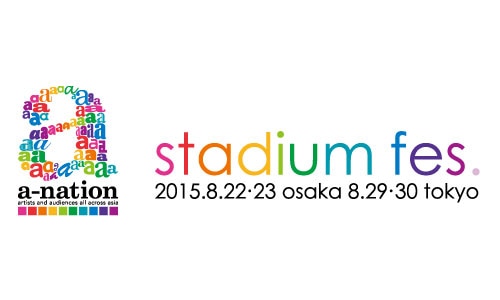 a-nation
artists and audiences all across asia

stadium fes.
2015.8.22·23 osaka 8.29·30 tokyo